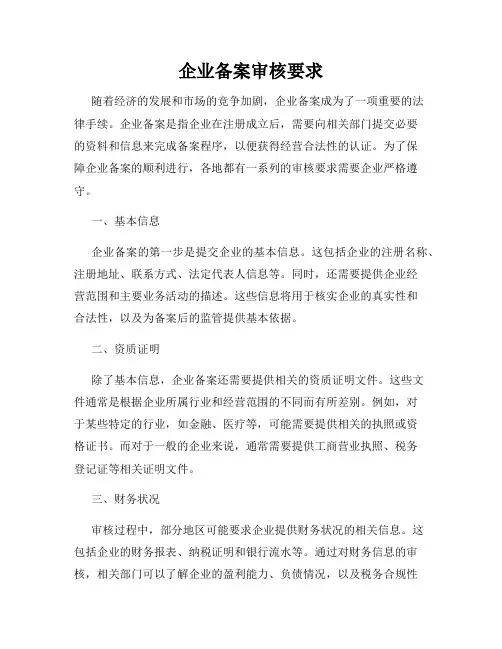 企业备案审核要求

随着经济的发展和市场的竞争加剧，企业备案成为了一项重要的法律手续。企业备案是指企业在注册成立后，需要向相关部门提交必要的资料和信息来完成备案程序，以便获得经营合法性的认证。为了保障企业备案的顺利进行，各地都有一系列的审核要求需要企业严格遵守。

一、基本信息

企业备案的第一步是提交企业的基本信息。这包括企业的注册名称、注册地址、联系方式、法定代表人信息等。同时，还需要提供企业经营范围和主要业务活动的描述。这些信息将用于核实企业的真实性和合法性，以及为备案后的监管提供基本依据。

二、资质证明

除了基本信息，企业备案还需要提供相关的资质证明文件。这些文件通常是根据企业所属行业和经营范围的不同而有所差别。例如，对于某些特定的行业，如金融、医疗等，可能需要提供相关的执照或资格证书。而对于一般的企业来说，通常需要提供工商营业执照、税务登记证等相关证明文件。

三、财务状况

审核过程中，部分地区可能要求企业提供财务状况的相关信息。这包括企业的财务报表、纳税证明和银行流水等。通过对财务信息的审核，相关部门可以了解企业的盈利能力、负债情况，以及税务合规性